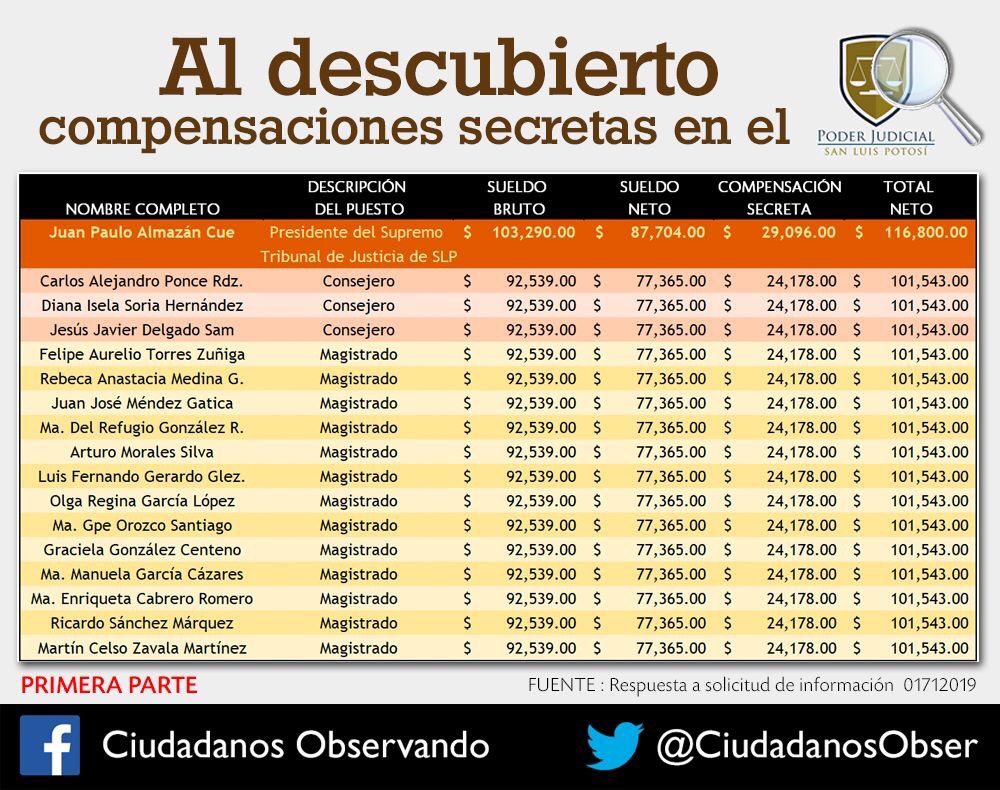 Al descubierto
compensaciones secretas en el

PODER JUDICIAL
SAN LUIS POTOSÍ

| NOMBRE COMPLETO | DESCRIPCIÓN DEL PUESTO | SUELDO BRUTO | SUELDO NETO | COMPENSACIÓN SECRETA | TOTAL NETO |
|---|---|---|---|---|---|
| Juan Paulo Almazán Cue | Presidente del Supremo Tribunal de Justicia de SLP | $ 103,290.00 | $ 87,704.00 | $ 29,096.00 | $ 116,800.00 |
| Carlos Alejandro Ponce Rdz. | Consejero | $ 92,539.00 | $ 77,365.00 | $ 24,178.00 | $ 101,543.00 |
| Diana Isela Soria Hernández | Consejero | $ 92,539.00 | $ 77,365.00 | $ 24,178.00 | $ 101,543.00 |
| Jesús Javier Delgado Sam | Consejero | $ 92,539.00 | $ 77,365.00 | $ 24,178.00 | $ 101,543.00 |
| Felipe Aurelio Torres Zuñiga | Magistrado | $ 92,539.00 | $ 77,365.00 | $ 24,178.00 | $ 101,543.00 |
| Rebeca Anastacia Medina G. | Magistrado | $ 92,539.00 | $ 77,365.00 | $ 24,178.00 | $ 101,543.00 |
| Juan José Méndez Gatica | Magistrado | $ 92,539.00 | $ 77,365.00 | $ 24,178.00 | $ 101,543.00 |
| Ma. Del Refugio González R. | Magistrado | $ 92,539.00 | $ 77,365.00 | $ 24,178.00 | $ 101,543.00 |
| Arturo Morales Silva | Magistrado | $ 92,539.00 | $ 77,365.00 | $ 24,178.00 | $ 101,543.00 |
| Luis Fernando Gerardo Glez. | Magistrado | $ 92,539.00 | $ 77,365.00 | $ 24,178.00 | $ 101,543.00 |
| Olga Regina García López | Magistrado | $ 92,539.00 | $ 77,365.00 | $ 24,178.00 | $ 101,543.00 |
| Ma. Gpe Orozco Santiago | Magistrado | $ 92,539.00 | $ 77,365.00 | $ 24,178.00 | $ 101,543.00 |
| Graciela González Centeno | Magistrado | $ 92,539.00 | $ 77,365.00 | $ 24,178.00 | $ 101,543.00 |
| Ma. Manuela García Cázares | Magistrado | $ 92,539.00 | $ 77,365.00 | $ 24,178.00 | $ 101,543.00 |
| Ma. Enriqueta Cabrero Romero | Magistrado | $ 92,539.00 | $ 77,365.00 | $ 24,178.00 | $ 101,543.00 |
| Ricardo Sánchez Márquez | Magistrado | $ 92,539.00 | $ 77,365.00 | $ 24,178.00 | $ 101,543.00 |
| Martín Celso Zavala Martínez | Magistrado | $ 92,539.00 | $ 77,365.00 | $ 24,178.00 | $ 101,543.00 |

PRIMERA PARTE

FUENTE : Respuesta a solicitud de información 01712019

Ciudadanos Observando

@CiudadanosObser